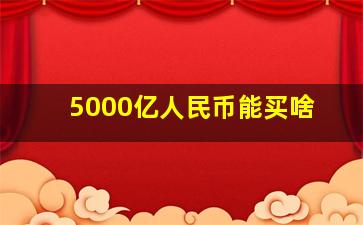 5000亿人民币能买啥